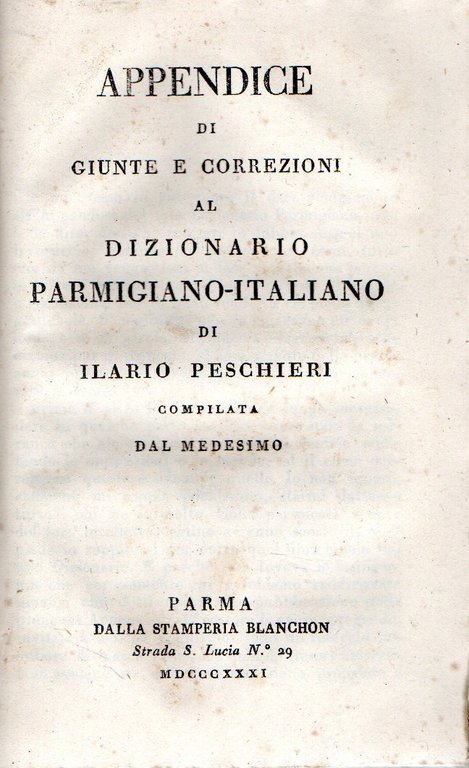 APPENDICE
DI
GIUNTE E CORREZIONI
AL
DIZIONARIO
PARMIGIANO-ITALIANO
DI
ILARIO PESCHIERI
COMPILATA
DAL MEDESIMO

PARMA
DALLA STAMPERIA BLANCHON
Strada S. Lucia N.° 29
MDCCCXXXI